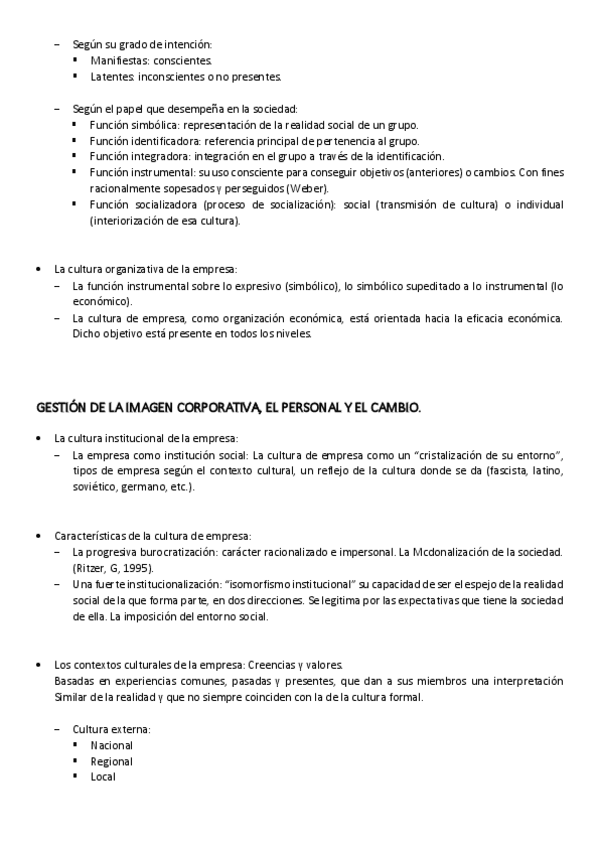 – Según su grado de intención:
▪ Manifiestas: conscientes.
▪ Latentes: inconscientes o no presentes.

– Según el papel que desempeña en la sociedad:
▪ Función simbólica: representación de la realidad social de un grupo.
▪ Función identificadora: referencia principal de pertenencia al grupo.
▪ Función integradora: integración en el grupo a través de la identificación.
▪ Función instrumental: su uso consciente para conseguir objetivos (anteriores) o cambios. Con fines racionalmente sopesados y perseguidos (Weber).
▪ Función socializadora (proceso de socialización): social (transmisión de cultura) o individual (interiorización de esa cultura).

• La cultura organizativa de la empresa:
– La función instrumental sobre lo expresivo (simbólico), lo simbólico supeditado a lo instrumental (lo económico).
– La cultura de empresa, como organización económica, está orientada hacia la eficacia económica. Dicho objetivo está presente en todos los niveles.

GESTIÓN DE LA IMAGEN CORPORATIVA, EL PERSONAL Y EL CAMBIO.

• La cultura institucional de la empresa:
– La empresa como institución social: La cultura de empresa como un "cristalización de su entorno", tipos de empresa según el contexto cultural, un reflejo de la cultura donde se da (fascista, latino, soviético, germano, etc.).

• Características de la cultura de empresa:
– La progresiva burocratización: carácter racionalizado e impersonal. La Mcdonalización de la sociedad. (Ritzer, G, 1995).
– Una fuerte institucionalización: "isomorfismo institucional" su capacidad de ser el espejo de la realidad social de la que forma parte, en dos direcciones. Se legitima por las expectativas que tiene la sociedad de ella. La imposición del entorno social.

• Los contextos culturales de la empresa: Creencias y valores.
Basadas en experiencias comunes, pasadas y presentes, que dan a sus miembros una interpretación Similar de la realidad y que no siempre coinciden con la de la cultura formal.

– Cultura externa:
▪ Nacional
▪ Regional
▪ Local